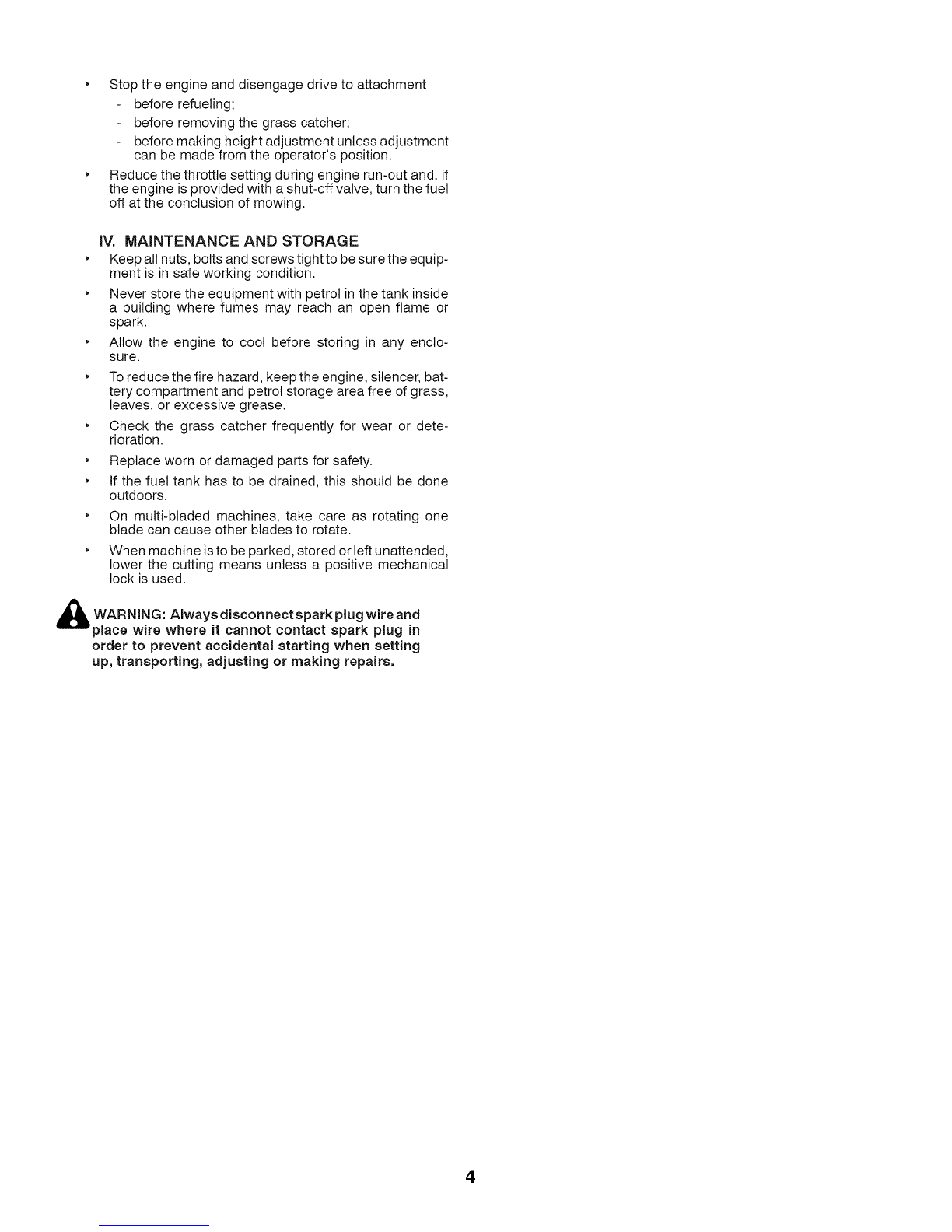 • Stop the engine and disengage drive to attachment
- before refueling;
- before removing the grass catcher;
- before making height adjustment unless adjustment can be made from the operator's position.

• Reduce the throttle setting during engine run-out and, if the engine is provided with a shut-off valve, turn the fuel off at the conclusion of mowing.

IV. MAINTENANCE AND STORAGE

• Keep all nuts, bolts and screws tight to be sure the equipment is in safe working condition.

• Never store the equipment with petrol in the tank inside a building where fumes may reach an open flame or spark.

• Allow the engine to cool before storing in any enclosure.

• To reduce the fire hazard, keep the engine, silencer, battery compartment and petrol storage area free of grass, leaves, or excessive grease.

• Check the grass catcher frequently for wear or deterioration.

• Replace worn or damaged parts for safety.

• If the fuel tank has to be drained, this should be done outdoors.

• On multi-bladed machines, take care as rotating one blade can cause other blades to rotate.

• When machine is to be parked, stored or left unattended, lower the cutting means unless a positive mechanical lock is used.

WARNING: Always disconnect spark plug wire and place wire where it cannot contact spark plug in order to prevent accidental starting when setting up, transporting, adjusting or making repairs.

4